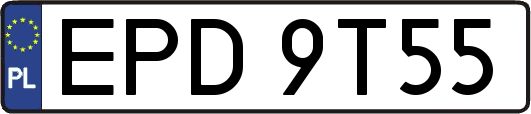 PL
EPD 9T55